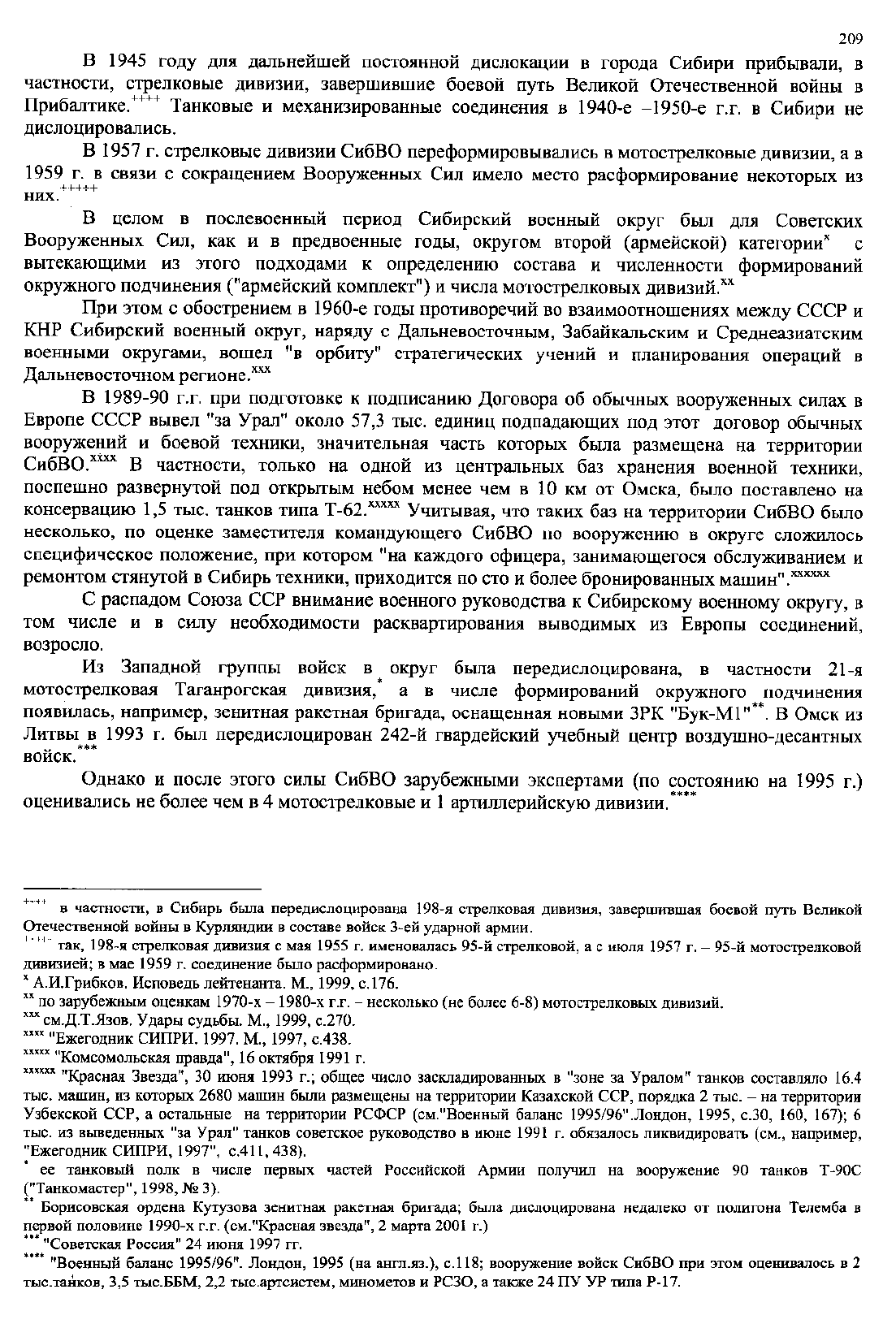 209

В 1945 году для дальнейшей постоянной дислокации в города Сибири прибывали, в частности, стрелковые дивизии, завершившие боевой путь Великой Отечественной войны в Прибалтике.$^{++++}$ Танковые и механизированные соединения в 1940-е –1950-е г.г. в Сибири не дислоцировались.

В 1957 г. стрелковые дивизии СибВО переформировывались в мотострелковые дивизии, а в 1959 г. в связи с сокращением Вооруженных Сил имело место расформирование некоторых из них.$^{+++++}$

В целом в послевоенный период Сибирский военный округ был для Советских Вооруженных Сил, как и в предвоенные годы, округом второй (армейской) категории$^{x}$ с вытекающими из этого подходами к определению состава и численности формирований окружного подчинения ("армейский комплект") и числа мотострелковых дивизий.$^{xx}$

При этом с обострением в 1960-е годы противоречий во взаимоотношениях между СССР и КНР Сибирский военный округ, наряду с Дальневосточным, Забайкальским и Среднеазиатским военными округами, вошел "в орбиту" стратегических учений и планирования операций в Дальневосточном регионе.$^{xxx}$

В 1989-90 г.г. при подготовке к подписанию Договора об обычных вооруженных силах в Европе СССР вывел "за Урал" около 57,3 тыс. единиц подпадающих под этот договор обычных вооружений и боевой техники, значительная часть которых была размещена на территории СибВО.$^{xxxx}$ В частности, только на одной из центральных баз хранения военной техники, поспешно развернутой под открытым небом менее чем в 10 км от Омска, было поставлено на консервацию 1,5 тыс. танков типа Т-62.$^{xxxxx}$ Учитывая, что таких баз на территории СибВО было несколько, по оценке заместителя командующего СибВО по вооружению в округе сложилось специфическое положение, при котором "на каждого офицера, занимающегося обслуживанием и ремонтом стянутой в Сибирь техники, приходится по сто и более бронированных машин".$^{xxxxxx}$

С распадом Союза ССР внимание военного руководства к Сибирскому военному округу, в том числе и в силу необходимости расквартирования выводимых из Европы соединений, возросло.

Из Западной группы войск в округ была передислоцирована, в частности 21-я мотострелковая Таганрогская дивизия,$^{*}$ а в числе формирований окружного подчинения появилась, например, зенитная ракетная бригада, оснащенная новыми ЗРК "Бук-М1"$^{**}$. В Омск из Литвы в 1993 г. был передислоцирован 242-й гвардейский учебный центр воздушно-десантных войск.$^{***}$

Однако и после этого силы СибВО зарубежными экспертами (по состоянию на 1995 г.) оценивались не более чем в 4 мотострелковые и 1 артиллерийскую дивизии.$^{****}$

$^{++++}$ в частности, в Сибирь была передислоцирована 198-я стрелковая дивизия, завершившая боевой путь Великой Отечественной войны в Курляндии в составе войск 3-ей ударной армии.
$^{+++++}$ так, 198-я стрелковая дивизия с мая 1955 г. именовалась 95-й стрелковой, а с июля 1957 г. – 95-й мотострелковой дивизией; в мае 1959 г. соединение было расформировано.
$^{x}$ А.И.Грибков. Исповедь лейтенанта. М., 1999, с.176.
$^{xx}$ по зарубежным оценкам 1970-х – 1980-х г.г. – несколько (не более 6-8) мотострелковых дивизий.
$^{xxx}$ см.Д.Т.Язов. Удары судьбы. М., 1999, с.270.
$^{xxxx}$ "Ежегодник СИПРИ. 1997. М., 1997, с.438.
$^{xxxxx}$ "Комсомольская правда", 16 октября 1991 г.
$^{xxxxxx}$ "Красная Звезда", 30 июня 1993 г.; общее число заскладированных в "зоне за Уралом" танков составляло 16.4 тыс. машин, из которых 2680 машин были размещены на территории Казахской ССР, порядка 2 тыс. – на территории Узбекской ССР, а остальные на территории РСФСР (см."Военный баланс 1995/96".Лондон, 1995, с.30, 160, 167); 6 тыс. из выведенных "за Урал" танков советское руководство в июне 1991 г. обязалось ликвидировать (см., например, "Ежегодник СИПРИ, 1997", с.411, 438).
$^{*}$ ее танковый полк в числе первых частей Российской Армии получил на вооружение 90 танков Т-90С ("Танкомастер", 1998, № 3).
$^{**}$ Борисовская ордена Кутузова зенитная ракетная бригада; была дислоцирована недалеко от полигона Телемба в первой половине 1990-х г.г. (см."Красная звезда", 2 марта 2001 г.)
$^{***}$ "Советская Россия" 24 июня 1997 гг.
$^{****}$ "Военный баланс 1995/96". Лондон, 1995 (на англ.яз.), с.118; вооружение войск СибВО при этом оценивалось в 2 тыс.танков, 3,5 тыс.ББМ, 2,2 тыс.артсистем, минометов и РСЗО, а также 24 ПУ УР типа Р-17.